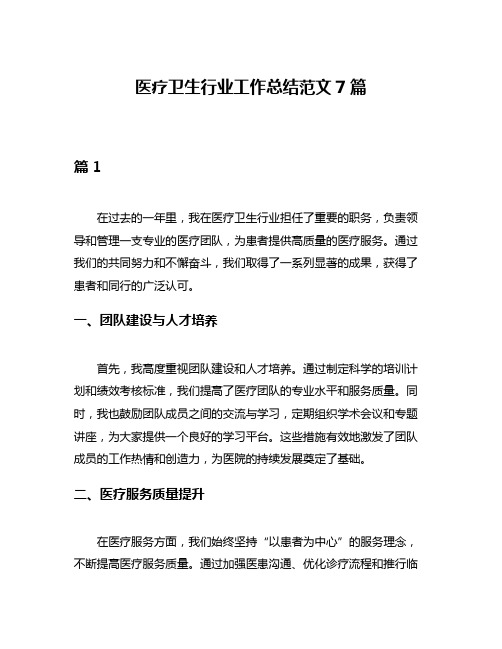 医疗卫生行业工作总结范文 7 篇

篇 1

在过去的一年里，我在医疗卫生行业担任了重要的职务，负责领导和管理一支专业的医疗团队，为患者提供高质量的医疗服务。通过我们的共同努力和不懈奋斗，我们取得了一系列显著的成果，获得了患者和同行的广泛认可。

一、团队建设与人才培养

首先，我高度重视团队建设和人才培养。通过制定科学的培训计划和绩效考核标准，我们提高了医疗团队的专业水平和服务质量。同时，我也鼓励团队成员之间的交流与学习，定期组织学术会议和专题讲座，为大家提供一个良好的学习平台。这些措施有效地激发了团队成员的工作热情和创造力，为医院的持续发展奠定了基础。

二、医疗服务质量提升

在医疗服务方面，我们始终坚持“以患者为中心”的服务理念，不断提高医疗服务质量。通过加强医患沟通、优化诊疗流程和推行临